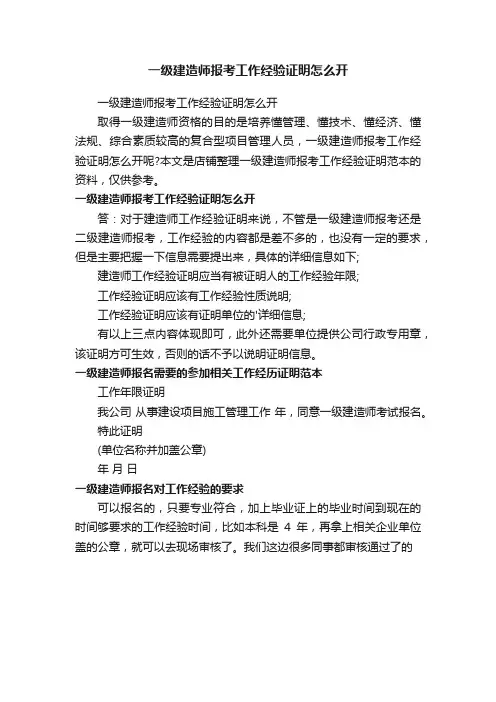 一级建造师报考工作经验证明怎么开

一级建造师报考工作经验证明怎么开

取得一级建造师资格的目的是培养懂管理、懂技术、懂经济、懂法规、综合素质较高的复合型项目管理人员，一级建造师报考工作经验证明怎么开呢?本文是店铺整理一级建造师报考工作经验证明范本的资料，仅供参考。

一级建造师报考工作经验证明怎么开

答：对于建造师工作经验证明来说，不管是一级建造师报考还是二级建造师报考，工作经验的内容都是差不多的，也没有一定的要求，但是主要把握一下信息需要提出来，具体的详细信息如下;

建造师工作经验证明应当有被证明人的工作经验年限;

工作经验证明应该有工作经验性质说明;

工作经验证明应该有证明单位的'详细信息;

有以上三点内容体现即可，此外还需要单位提供公司行政专用章，该证明方可生效，否则的话不予以说明证明信息。

一级建造师报名需要的参加相关工作经历证明范本

工作年限证明

我公司 从事建设项目施工管理工作 年，同意一级建造师考试报名。

特此证明

(单位名称并加盖公章)

年 月 日

一级建造师报名对工作经验的要求

可以报名的，只要专业符合，加上毕业证上的毕业时间到现在的时间够要求的工作经验时间，比如本科是 4 年，再拿上相关企业单位盖的公章，就可以去现场审核了。我们这边很多同事都审核通过了的